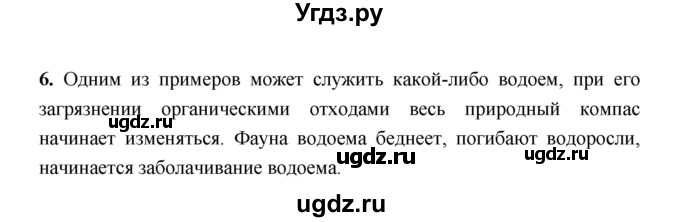 Угдз.ру

6. Одним из примеров может служить какой-либо водоем, при его загрязнении органическими отходами весь природный компас начинает изменяться. Фауна водоема беднеет, погибают водоросли, начинается заболачивание водоема.

ugdz.ru

ugdz.ru

ugdz.ru

ugdz.ru